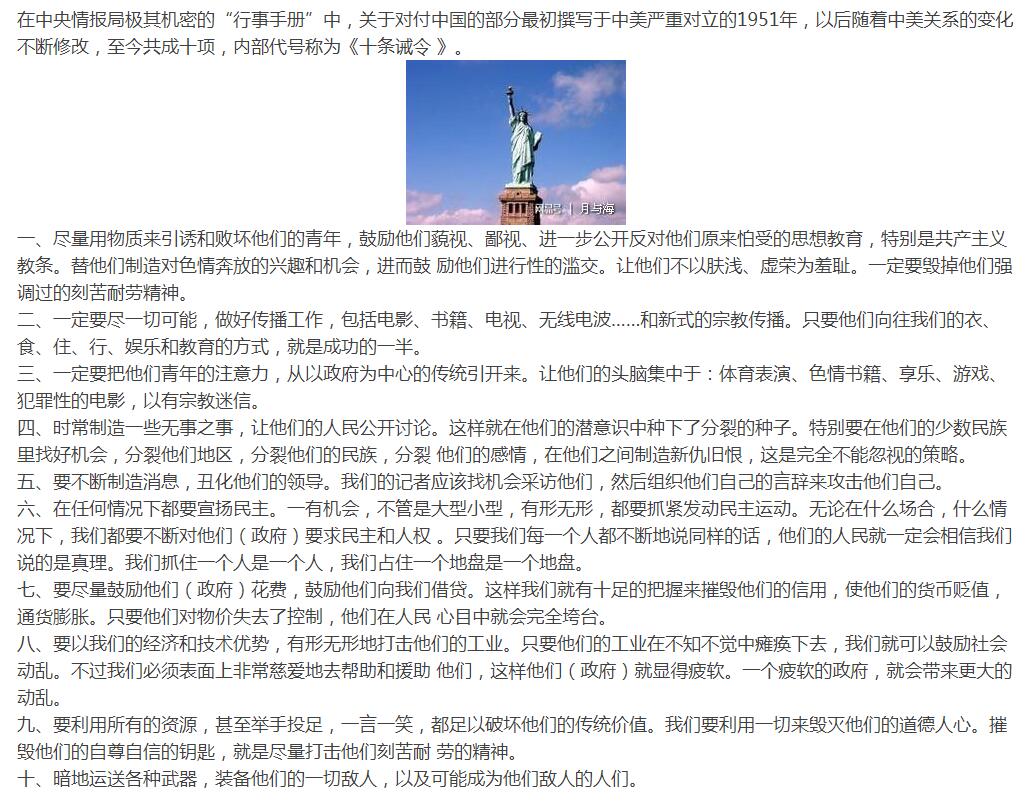 在中央情报局极其机密的“行事手册”中，关于对付中国的部分最初撰写于中美严重对立的1951年，以后随着中美关系的变化不断修改，至今共成十项，内部代号称为《十条诫令 》。

网易号 | 月与海

一、尽量用物质来引诱和败坏他们的青年，鼓励他们藐视、鄙视、进一步公开反对他们原来怕受的思想教育，特别是共产主义教条。替他们制造对色情奔放的兴趣和机会，进而鼓 励他们进行性的滥交。让他们不以肤浅、虚荣为羞耻。一定要毁掉他们强调过的刻苦耐劳精神。
二、一定要尽一切可能，做好传播工作，包括电影、书籍、电视、无线电波……和新式的宗教传播。只要他们向往我们的衣、食、住、行、娱乐和教育的方式，就是成功的一半。
三、一定要把他们青年的注意力，从以政府为中心的传统引开来。让他们的头脑集中于：体育表演、色情书籍、享乐、游戏、犯罪性的电影，以有宗教迷信。
四、时常制造一些无事之事，让他们的人民公开讨论。这样就在他们的潜意识中种下了分裂的种子。特别要在他们的少数民族里找好机会，分裂他们地区，分裂他们的民族，分裂 他们的感情，在他们之间制造新仇旧恨，这是完全不能忽视的策略。
五、要不断制造消息，丑化他们的领导。我们的记者应该找机会采访他们，然后组织他们自己的言辞来攻击他们自己。
六、在任何情况下都要宣扬民主。一有机会，不管是大型小型，有形无形，都要抓紧发动民主运动。无论在什么场合，什么情况下，我们都要不断对他们（政府）要求民主和人权 。只要我们每一个人都不断地说同样的话，他们的人民就一定会相信我们说的是真理。我们抓住一个人是一个人，我们占住一个地盘是一个地盘。
七、要尽量鼓励他们（政府）花费，鼓励他们向我们借贷。这样我们就有十足的把握来摧毁他们的信用，使他们的货币贬值，通货膨胀。只要他们对物价失去了控制，他们在人民 心目中就会完全垮台。
八、要以我们的经济和技术优势，有形无形地打击他们的工业。只要他们的工业在不知不觉中瘫痪下去，我们就可以鼓励社会动乱。不过我们必须表面上非常慈爱地去帮助和援助 他们，这样他们（政府）就显得疲软。一个疲软的政府，就会带来更大的动乱。
九、要利用所有的资源，甚至举手投足，一言一笑，都足以破坏他们的传统价值。我们要利用一切来毁灭他们的道德人心。摧毁他们的自尊自信的钥匙，就是尽量打击他们刻苦耐 劳的精神。
十、暗地运送各种武器，装备他们的一切敌人，以及可能成为他们敌人的人们。